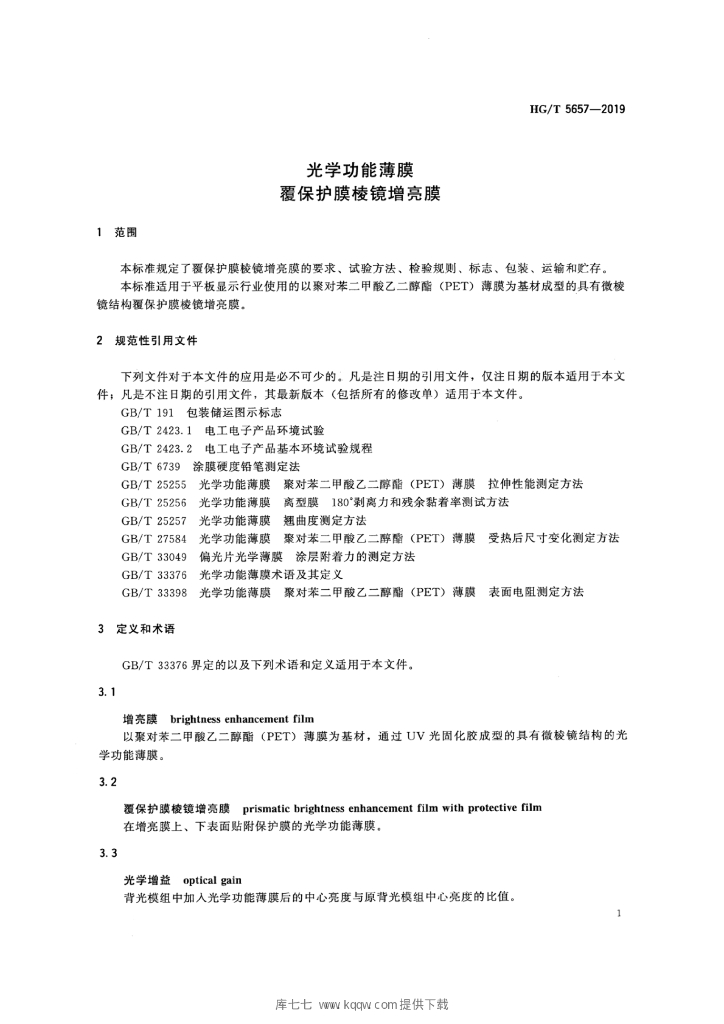 HG/T 5657—2019

光学功能薄膜
覆保护膜棱镜增亮膜

1 范围

本标准规定了覆保护膜棱镜增亮膜的要求、试验方法、检验规则、标志、包装、运输和贮存。

本标准适用于平板显示行业使用的以聚对苯二甲酸乙二醇酯（PET）薄膜为基材成型的具有微棱镜结构覆保护膜棱镜增亮膜。

2 规范性引用文件

下列文件对于本文件的应用是必不可少的。凡是注日期的引用文件，仅注日期的版本适用于本文件；凡是不注日期的引用文件，其最新版本（包括所有的修改单）适用于本文件。

GB/T 191 包装储运图示标志
GB/T 2423.1 电工电子产品环境试验
GB/T 2423.2 电工电子产品基本环境试验规程
GB/T 6739 涂膜硬度铅笔测定法
GB/T 25255 光学功能薄膜 聚对苯二甲酸乙二醇酯（PET）薄膜 拉伸性能测定方法
GB/T 25256 光学功能薄膜 离型膜 180°剥离力和残余黏着率测试方法
GB/T 25257 光学功能薄膜 翘曲度测定方法
GB/T 27584 光学功能薄膜 聚对苯二甲酸乙二醇酯（PET）薄膜 受热后尺寸变化测定方法
GB/T 33049 偏光片光学薄膜 涂层附着力的测定方法
GB/T 33376 光学功能薄膜术语及其定义
GB/T 33398 光学功能薄膜 聚对苯二甲酸乙二醇酯（PET）薄膜 表面电阻测定方法

3 定义和术语

GB/T 33376 界定的以及下列术语和定义适用于本文件。

3.1

增亮膜 brightness enhancement film

以聚对苯二甲酸乙二醇酯（PET）薄膜为基材，通过 UV 光固化胶成型的具有微棱镜结构的光学功能薄膜。

3.2

覆保护膜棱镜增亮膜 prismatic brightness enhancement film with protective film

在增亮膜上、下表面贴附保护膜的光学功能薄膜。

3.3

光学增益 optical gain

背光模组中加入光学功能薄膜后的中心亮度与原背光模组中心亮度的比值。

1

库七七 www.kqqw.com提供下载